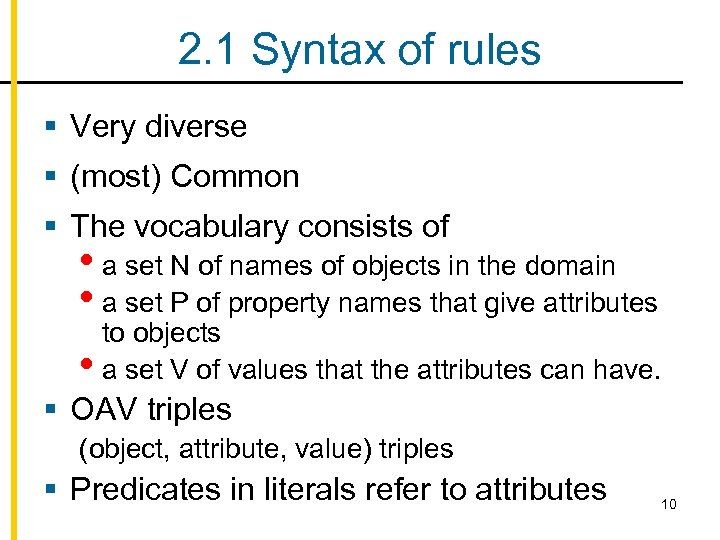 2.1 Syntax of rules

• Very diverse
• (most) Common
• The vocabulary consists of
• a set N of names of objects in the domain
• a set P of property names that give attributes to objects
• a set V of values that the attributes can have.
• OAV triples

(object, attribute, value) triples

• Predicates in literals refer to attributes

10